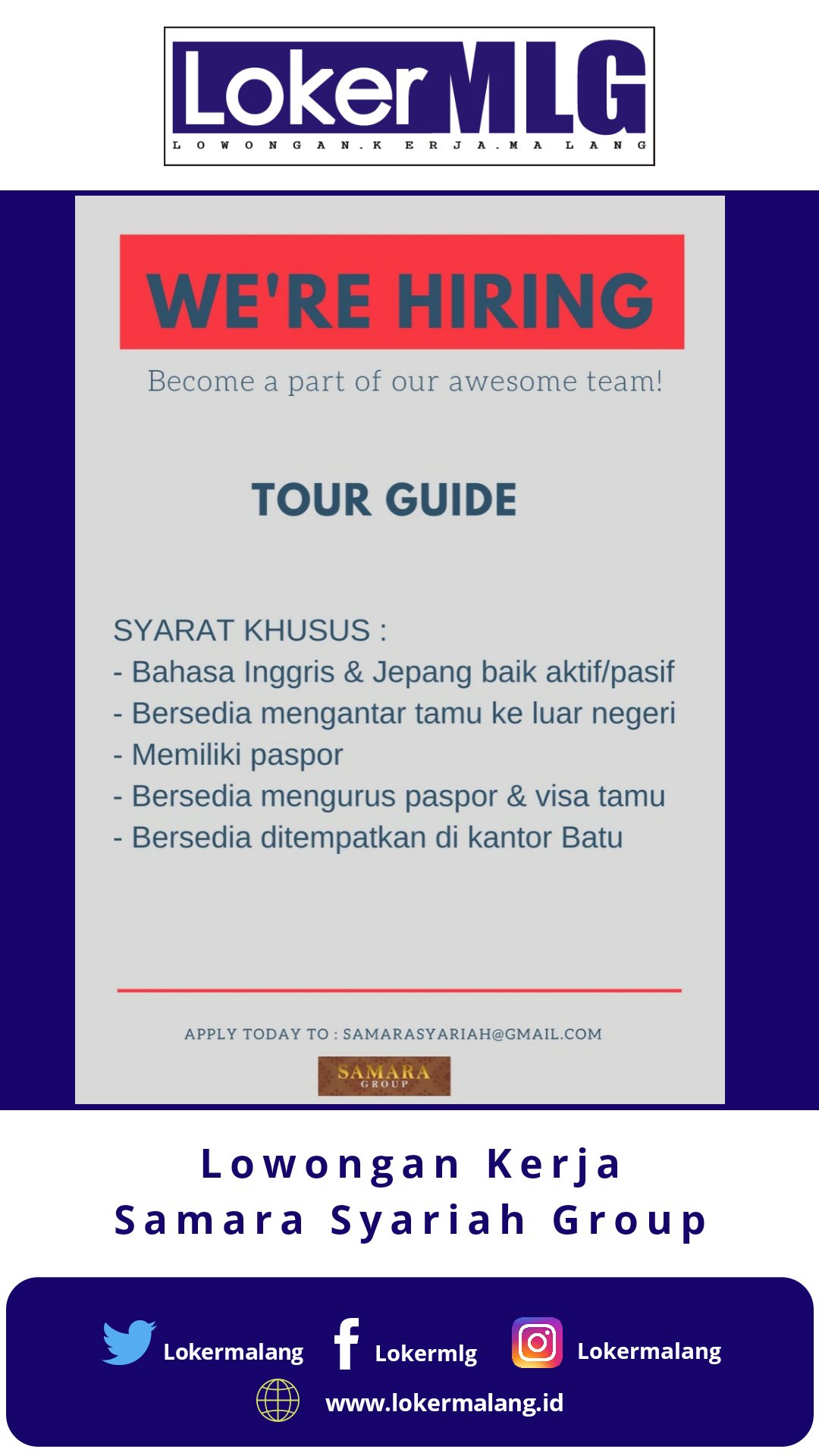 LokerMLG
LOWONGAN.KERJA.MALANG

WE'RE HIRING

Become a part of our awesome team!

TOUR GUIDE

SYARAT KHUSUS :
- Bahasa Inggris & Jepang baik aktif/pasif
- Bersedia mengantar tamu ke luar negeri
- Memiliki paspor
- Bersedia mengurus paspor & visa tamu
- Bersedia ditempatkan di kantor Batu

APPLY TODAY TO : SAMARASYARIAH@GMAIL.COM

SAMARA GROUP

Lowongan Kerja
Samara Syariah Group

Lokermalang Lokermlg Lokermalang
www.lokermalang.id